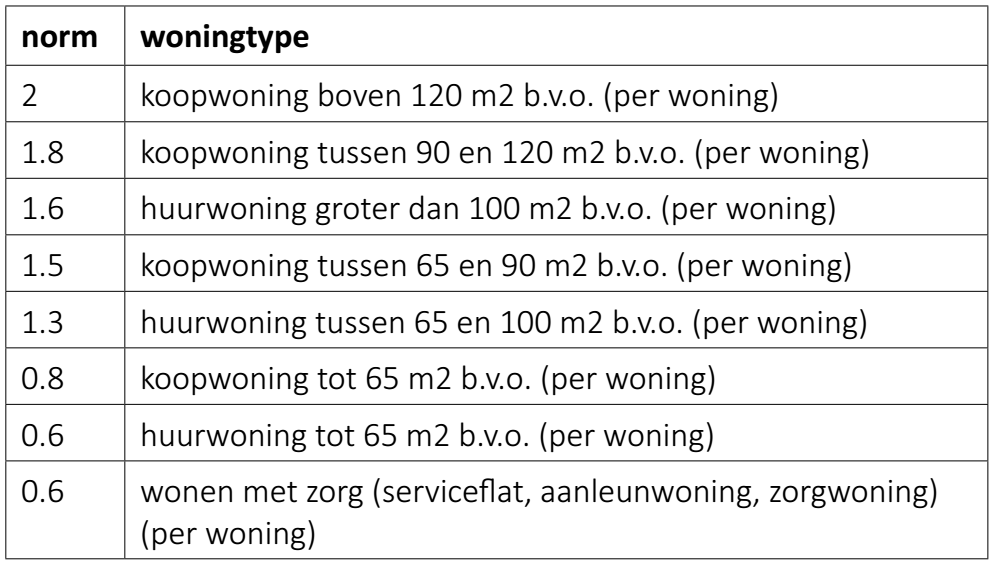 | norm | woningtype |
|---|---|
| 2 | koopwoning boven 120 m2 b.v.o. (per woning) |
| 1.8 | koopwoning tussen 90 en 120 m2 b.v.o. (per woning) |
| 1.6 | huurwoning groter dan 100 m2 b.v.o. (per woning) |
| 1.5 | koopwoning tussen 65 en 90 m2 b.v.o. (per woning) |
| 1.3 | huurwoning tussen 65 en 100 m2 b.v.o. (per woning) |
| 0.8 | koopwoning tot 65 m2 b.v.o. (per woning) |
| 0.6 | huurwoning tot 65 m2 b.v.o. (per woning) |
| 0.6 | wonen met zorg (serviceflat, aanleunwoning, zorgwoning) (per woning) |